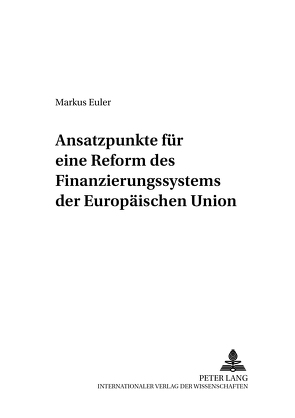 Markus Euler

Ansatzpunkte für eine Reform des Finanzierungssystems der Europäischen Union

PETER LANG
INTERNATIONALER VERLAG DER WISSENSCHAFTEN